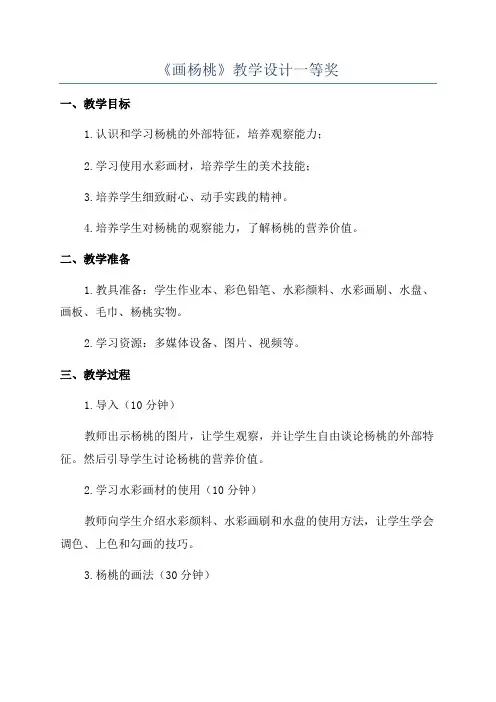 《画杨桃》教学设计一等奖

一、教学目标

1.认识和学习杨桃的外部特征，培养观察能力；

2.学习使用水彩画材，培养学生的美术技能；

3.培养学生细致耐心、动手实践的精神。

4.培养学生对杨桃的观察能力，了解杨桃的营养价值。

二、教学准备

1.教具准备：学生作业本、彩色铅笔、水彩颜料、水彩画刷、水盘、画板、毛巾、杨桃实物。

2.学习资源：多媒体设备、图片、视频等。

三、教学过程

1.导入（10分钟）

教师出示杨桃的图片，让学生观察，并让学生自由谈论杨桃的外部特征。然后引导学生讨论杨桃的营养价值。

2.学习水彩画材的使用（10分钟）

教师向学生介绍水彩颜料、水彩画刷和水盘的使用方法，让学生学会调色、上色和勾画的技巧。

3.杨桃的画法（30分钟）